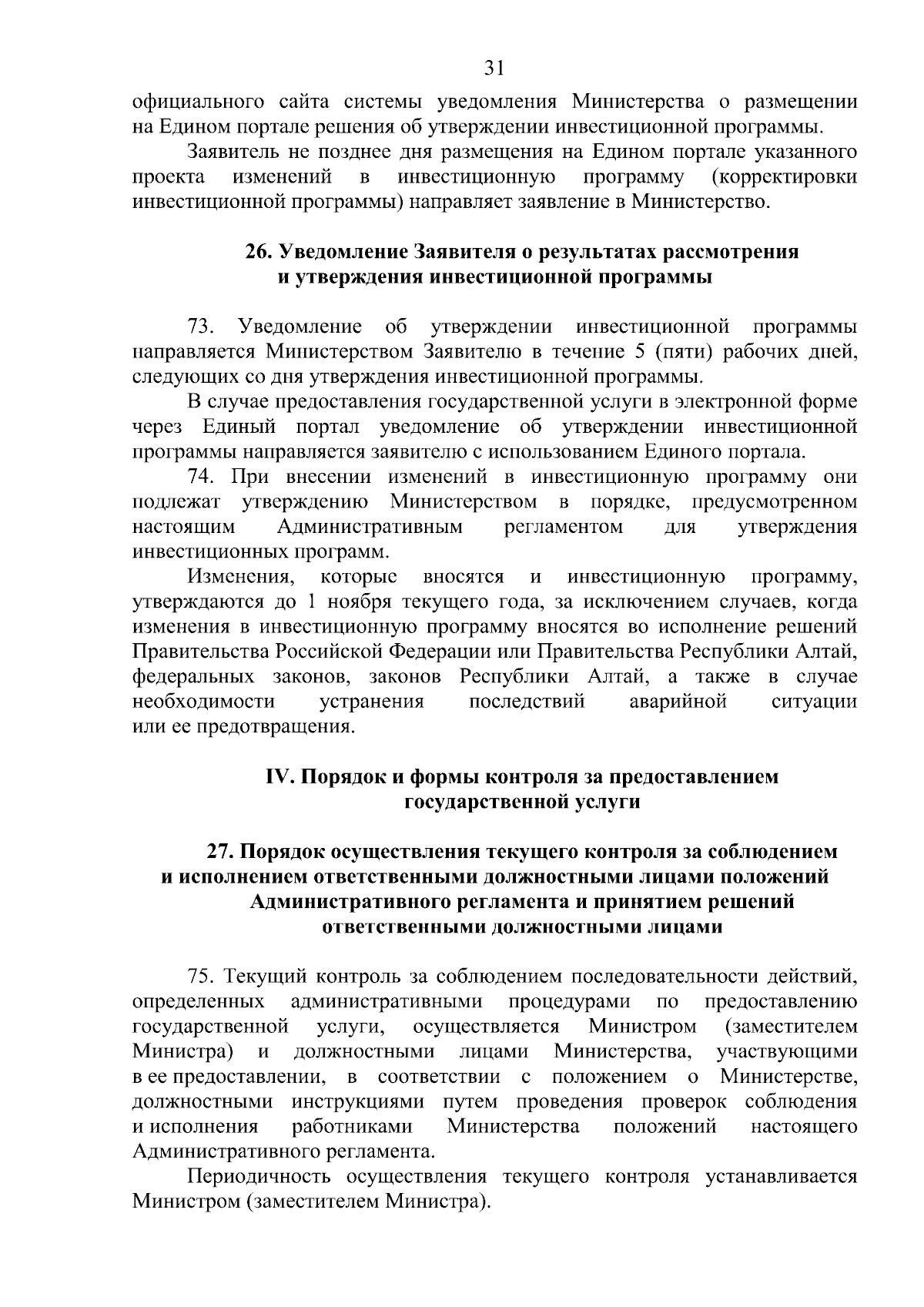 31

официального сайта системы уведомления Министерства о размещении на Едином портале решения об утверждении инвестиционной программы.

Заявитель не позднее дня размещения на Едином портале указанного проекта изменений в инвестиционную программу (корректировки инвестиционной программы) направляет заявление в Министерство.

26. Уведомление Заявителя о результатах рассмотрения и утверждения инвестиционной программы

73. Уведомление об утверждении инвестиционной программы направляется Министерством Заявителю в течение 5 (пяти) рабочих дней, следующих со дня утверждения инвестиционной программы.

В случае предоставления государственной услуги в электронной форме через Единый портал уведомление об утверждении инвестиционной программы направляется заявителю с использованием Единого портала.

74. При внесении изменений в инвестиционную программу они подлежат утверждению Министерством в порядке, предусмотренном настоящим Административным регламентом для утверждения инвестиционных программ.

Изменения, которые вносятся и инвестиционную программу, утверждаются до 1 ноября текущего года, за исключением случаев, когда изменения в инвестиционную программу вносятся во исполнение решений Правительства Российской Федерации или Правительства Республики Алтай, федеральных законов, законов Республики Алтай, а также в случае необходимости устранения последствий аварийной ситуации или ее предотвращения.

IV. Порядок и формы контроля за предоставлением государственной услуги

27. Порядок осуществления текущего контроля за соблюдением и исполнением ответственными должностными лицами положений Административного регламента и принятием решений ответственными должностными лицами

75. Текущий контроль за соблюдением последовательности действий, определенных административными процедурами по предоставлению государственной услуги, осуществляется Министром (заместителем Министра) и должностными лицами Министерства, участвующими в ее предоставлении, в соответствии с положением о Министерстве, должностными инструкциями путем проведения проверок соблюдения и исполнения работниками Министерства положений настоящего Административного регламента.

Периодичность осуществления текущего контроля устанавливается Министром (заместителем Министра).